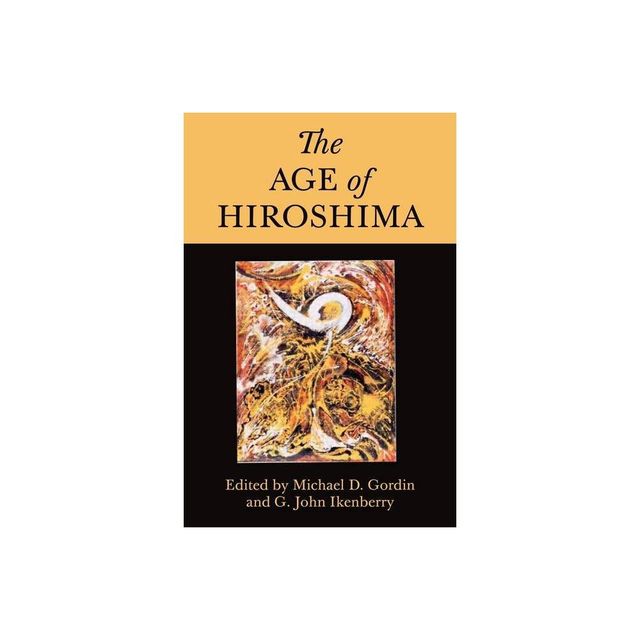 The AGE of HIROSHIMA

Edited by Michael D. Gordin and G. John Ikenberry